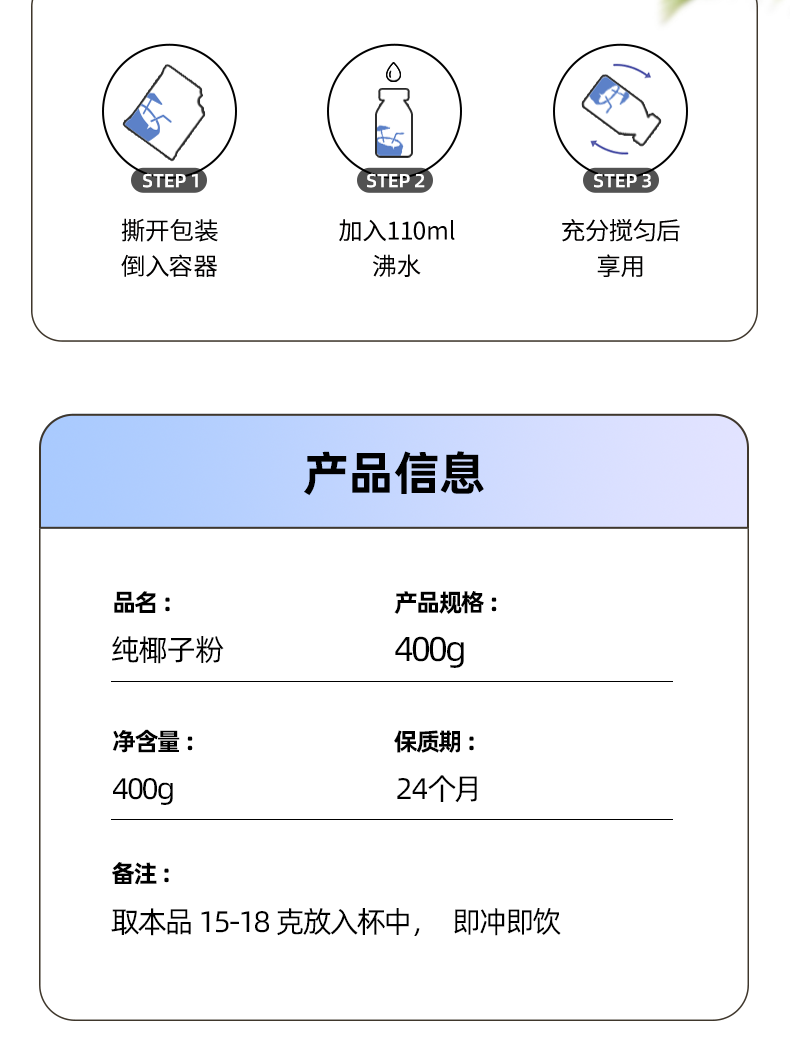 STEP 1
撕开包装
倒入容器

STEP 2
加入110ml
沸水

STEP 3
充分搅匀后
享用

产品信息

品名：
纯椰子粉

产品规格：
400g

净含量：
400g

保质期：
24个月

备注：
取本品15-18克放入杯中， 即冲即饮